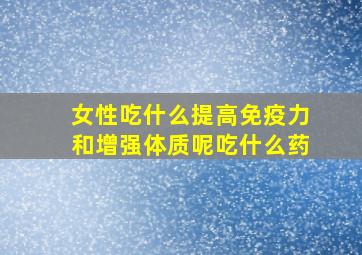 女性吃什么提高免疫力和增强体质呢吃什么药